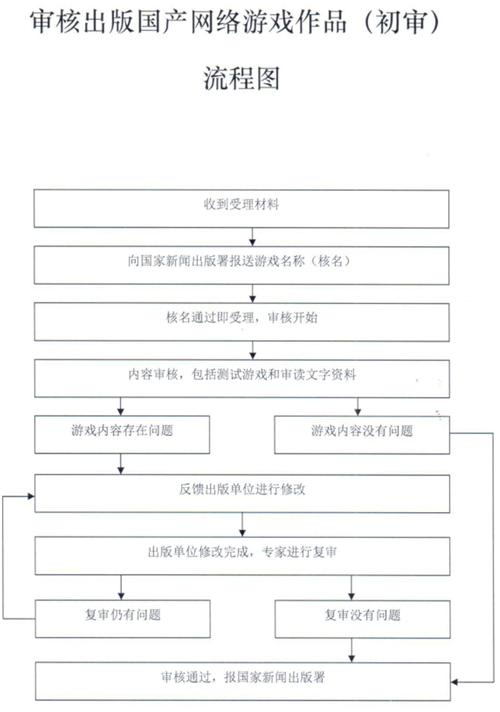 审核出版国产网络游戏作品（初审）

流程图

收到受理材料

向国家新闻出版署报送游戏名称（核名）

核名通过即受理，审核开始

内容审核，包括测试游戏和审读文字资料

游戏内容存在问题

游戏内容没有问题

反馈出版单位进行修改

出版单位修改完成，专家进行复审

复审仍有问题

复审没有问题

审核通过，报国家新闻出版署